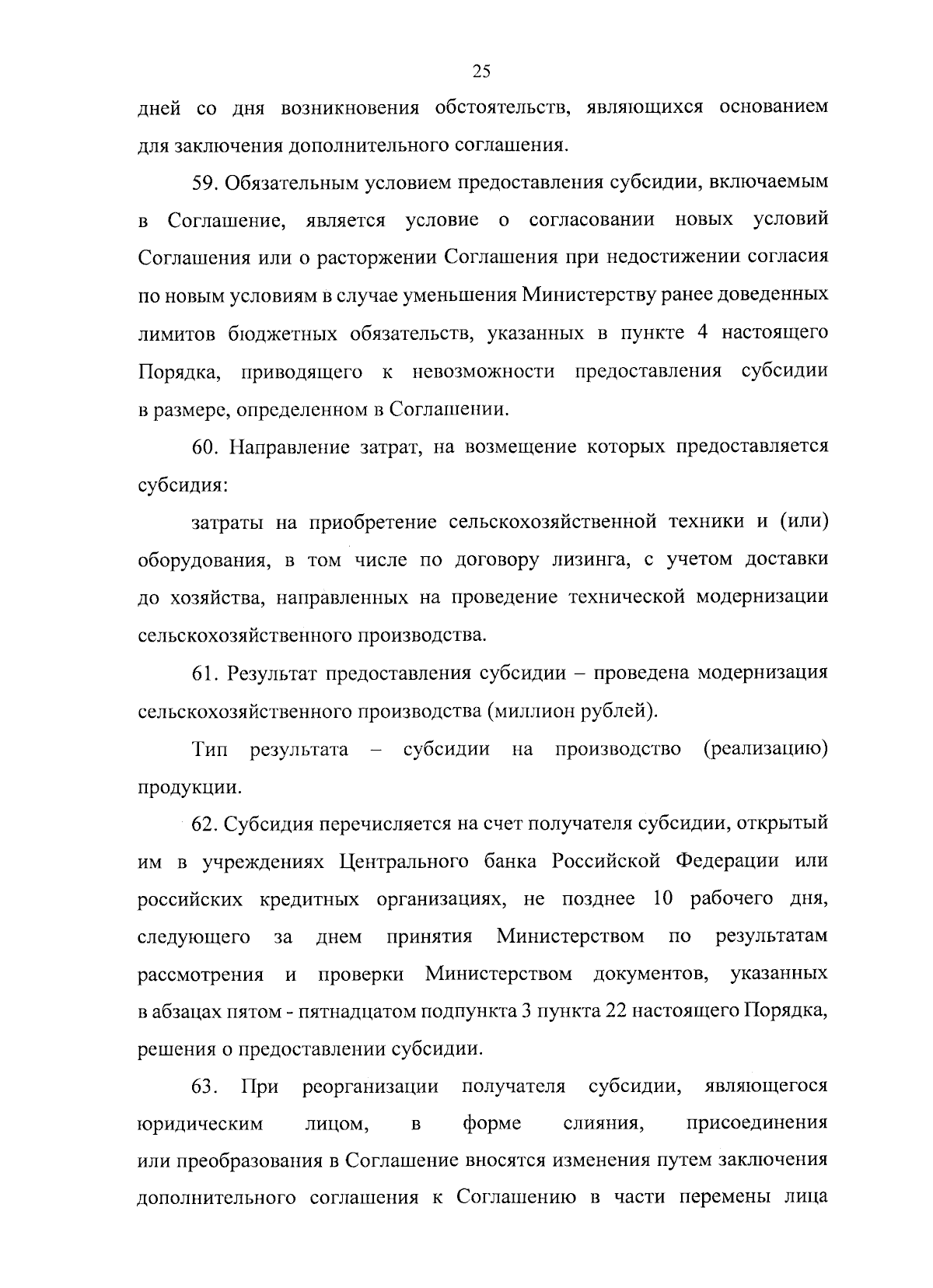 25

дней со дня возникновения обстоятельств, являющихся основанием для заключения дополнительного соглашения.

59. Обязательным условием предоставления субсидии, включаемым в Соглашение, является условие о согласовании новых условий Соглашения или о расторжении Соглашения при недостижении согласия по новым условиям в случае уменьшения Министерству ранее доведенных лимитов бюджетных обязательств, указанных в пункте 4 настоящего Порядка, приводящего к невозможности предоставления субсидии в размере, определенном в Соглашении.

60. Направление затрат, на возмещение которых предоставляется субсидия:

затраты на приобретение сельскохозяйственной техники и (или) оборудования, в том числе по договору лизинга, с учетом доставки до хозяйства, направленных на проведение технической модернизации сельскохозяйственного производства.

61. Результат предоставления субсидии – проведена модернизация сельскохозяйственного производства (миллион рублей).

Тип результата – субсидии на производство (реализацию) продукции.

62. Субсидия перечисляется на счет получателя субсидии, открытый им в учреждениях Центрального банка Российской Федерации или российских кредитных организациях, не позднее 10 рабочего дня, следующего за днем принятия Министерством по результатам рассмотрения и проверки Министерством документов, указанных в абзацах пятом - пятнадцатом подпункта 3 пункта 22 настоящего Порядка, решения о предоставлении субсидии.

63. При реорганизации получателя субсидии, являющегося юридическим лицом, в форме слияния, присоединения или преобразования в Соглашение вносятся изменения путем заключения дополнительного соглашения к Соглашению в части перемены лица